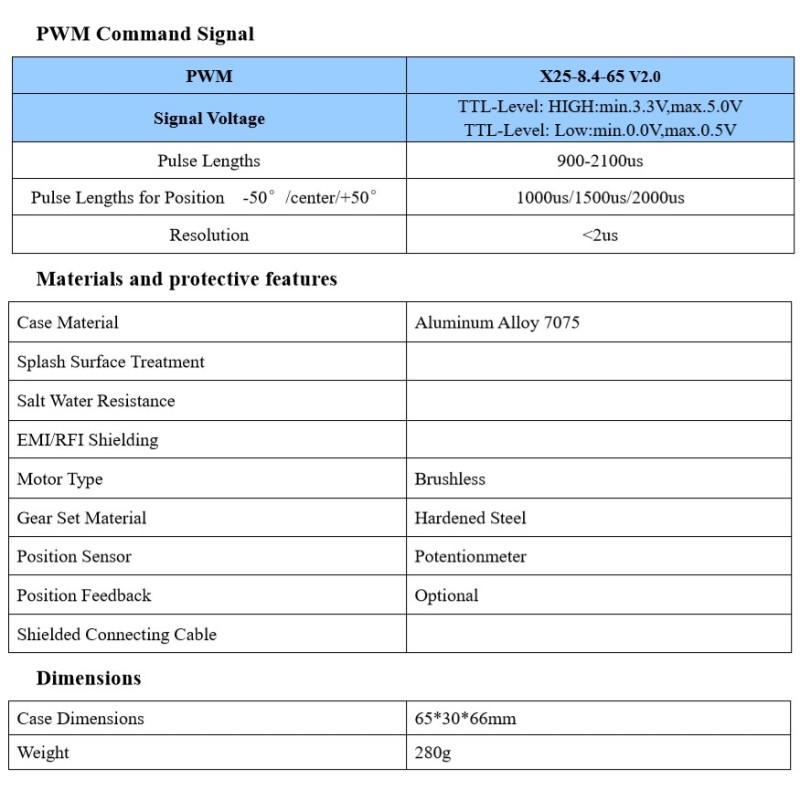 PWM Command Signal

| PWM | X25-8.4-65 V2.0 |
|---|---|
| Signal Voltage | TTL-Level: HIGH:min.3.3V,max.5.0V TTL-Level: Low:min.0.0V,max.0.5V |
| Pulse Lengths | 900-2100us |
| Pulse Lengths for Position -50° /center/+50° | 1000us/1500us/2000us |
| Resolution | <2us |

Materials and protective features

| Case Material | Aluminum Alloy 7075 |
|---|---|
| Splash Surface Treatment | |
| Salt Water Resistance | |
| EMI/RFI Shielding | |
| Motor Type | Brushless |
| Gear Set Material | Hardened Steel |
| Position Sensor | Potentionmeter |
| Position Feedback | Optional |
| Shielded Connecting Cable | |

Dimensions

| Case Dimensions | 65*30*66mm |
|---|---|
| Weight | 280g |